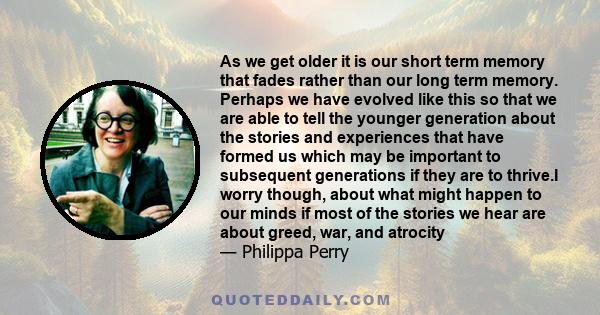 As we get older it is our short term memory that fades rather than our long term memory. Perhaps we have evolved like this so that we are able to tell the younger generation about the stories and experiences that have formed us which may be important to subsequent generations if they are to thrive.I worry though, about what might happen to our minds if most of the stories we hear are about greed, war, and atrocity
— Philippa Perry

QUOTEDDAILY.COM